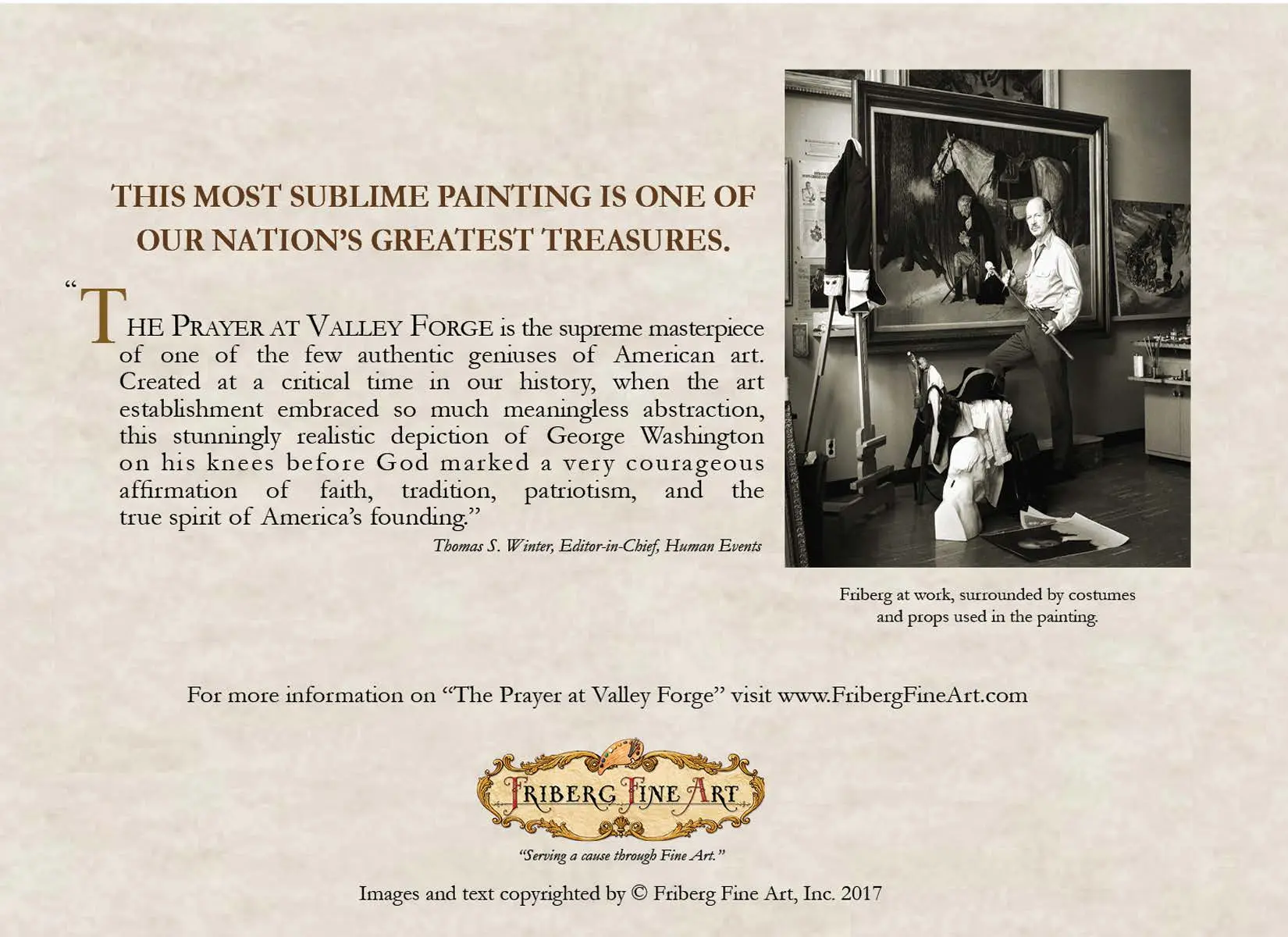 THIS MOST SUBLIME PAINTING IS ONE OF OUR NATION'S GREATEST TREASURES.

"THE PRAYER AT VALLEY FORGE is the supreme masterpiece of one of the few authentic geniuses of American art. Created at a critical time in our history, when the art establishment embraced so much meaningless abstraction, this stunningly realistic depiction of George Washington on his knees before God marked a very courageous affirmation of faith, tradition, patriotism, and the true spirit of America's founding."

Thomas S. Winter, Editor-in-Chief, Human Events

Friberg at work, surrounded by costumes and props used in the painting.

For more information on "The Prayer at Valley Forge" visit www.FribergFineArt.com

FRIBERG FINE ART

"Serving a cause through Fine Art."

Images and text copyrighted by © Friberg Fine Art, Inc. 2017